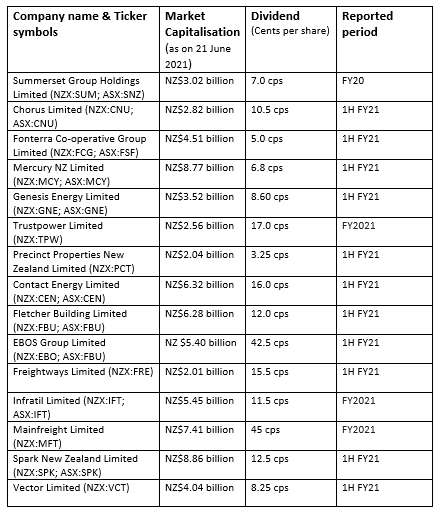 | Company name & Ticker symbols | Market Capitalisation (as on 21 June 2021) | Dividend (Cents per share) | Reported period |
|---|---|---|---|
| Summerset Group Holdings Limited (NZX:SUM; ASX:SNZ) | NZ$3.02 billion | 7.0 cps | FY20 |
| Chorus Limited (NZX:CNU; ASX:CNU) | NZ$2.82 billion | 10.5 cps | 1H FY21 |
| Fonterra Co-operative Group Limited (NZX:FCG; ASX:FSF) | NZ$4.51 billion | 5.0 cps | 1H FY21 |
| Mercury NZ Limited (NZX:MCY; ASX:MCY) | NZ$8.77 billion | 6.8 cps | 1H FY21 |
| Genesis Energy Limited (NZX:GNE; ASX:GNE) | NZ$3.52 billion | 8.60 cps | 1H FY21 |
| Trustpower Limited (NZX:TPW) | NZ$2.56 billion | 17.0 cps | FY2021 |
| Precinct Properties New Zealand Limited (NZX:PCT) | NZ$2.04 billion | 3.25 cps | 1H FY21 |
| Contact Energy Limited (NZX:CEN; ASX:CEN) | NZ$6.32 billion | 16.0 cps | 1H FY21 |
| Fletcher Building Limited (NZX:FBU; ASX:FBU) | NZ$6.28 billion | 12.0 cps | 1H FY21 |
| EBOS Group Limited (NZX:EBO; ASX:FBU) | NZ $5.40 billion | 42.5 cps | 1H FY21 |
| Freightways Limited (NZX:FRE) | NZ$2.01 billion | 15.5 cps | 1H FY21 |
| Infratil Limited (NZX:IFT; ASX:IFT) | NZ$5.45 billion | 11.5 cps | FY2021 |
| Mainfreight Limited (NZX:MFT) | NZ$7.41 billion | 45 cps | FY2021 |
| Spark New Zealand Limited (NZX:SPK; ASX:SPK) | NZ$8.86 billion | 12.5 cps | 1H FY21 |
| Vector Limited (NZX:VCT) | NZ$4.04 billion | 8.25 cps | 1H FY21 |